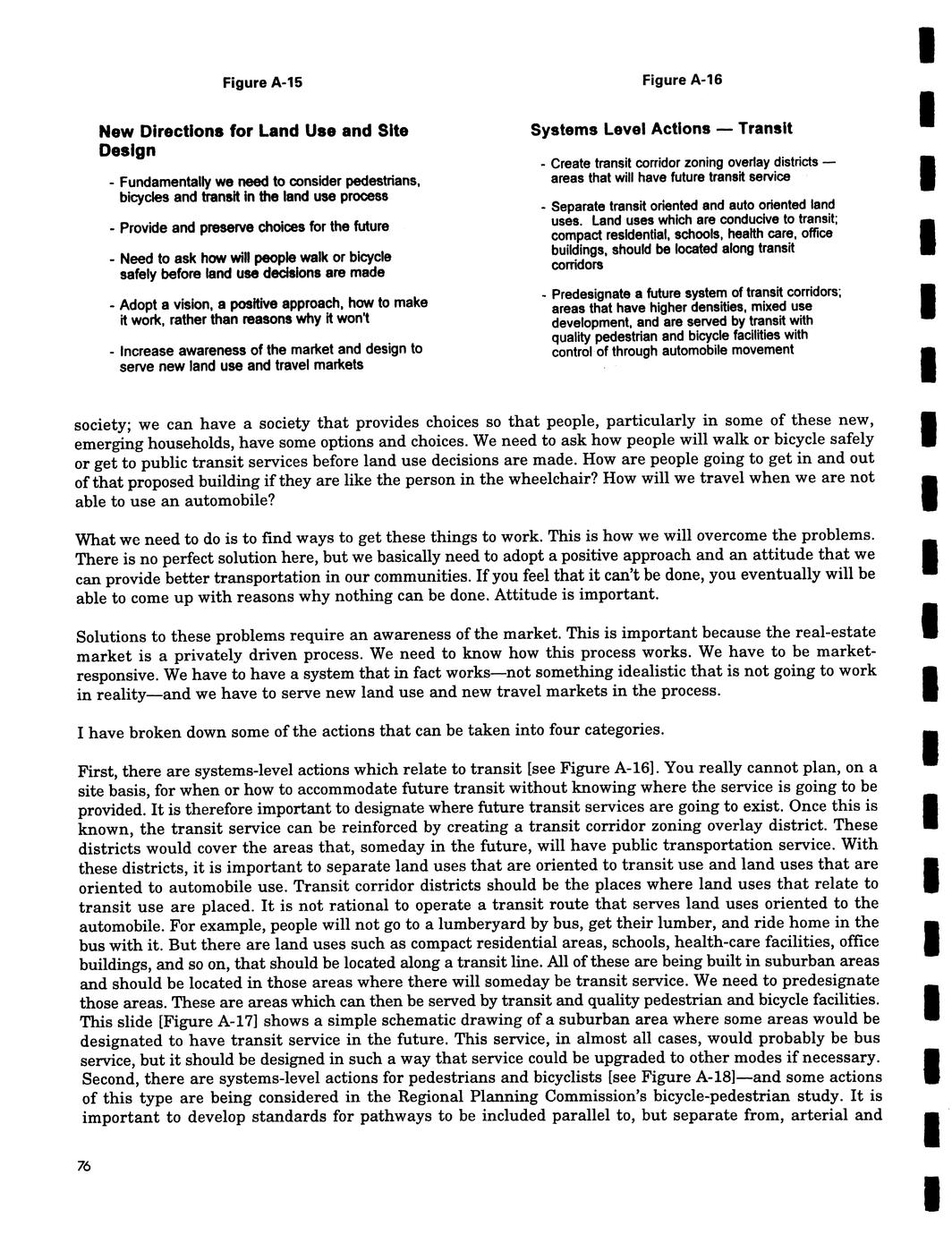 Figure A-15

New Directions for Land Use and Site Design

- Fundamentally we need to consider pedestrians, bicycles and transit in the land use process

- Provide and preserve choices for the future

- Need to ask how will people walk or bicycle safely before land use decisions are made

- Adopt a vision, a positive approach, how to make it work, rather than reasons why it won't

- Increase awareness of the market and design to serve new land use and travel markets

Figure A-16

Systems Level Actions — Transit

- Create transit corridor zoning overlay districts — areas that will have future transit service

- Separate transit oriented and auto oriented land uses. Land uses which are conducive to transit; compact residential, schools, health care, office buildings, should be located along transit corridors

- Predesignate a future system of transit corridors; areas that have higher densities, mixed use development, and are served by transit with quality pedestrian and bicycle facilities with control of through automobile movement

society; we can have a society that provides choices so that people, particularly in some of these new, emerging households, have some options and choices. We need to ask how people will walk or bicycle safely or get to public transit services before land use decisions are made. How are people going to get in and out of that proposed building if they are like the person in the wheelchair? How will we travel when we are not able to use an automobile?

What we need to do is to find ways to get these things to work. This is how we will overcome the problems. There is no perfect solution here, but we basically need to adopt a positive approach and an attitude that we can provide better transportation in our communities. If you feel that it can't be done, you eventually will be able to come up with reasons why nothing can be done. Attitude is important.

Solutions to these problems require an awareness of the market. This is important because the real-estate market is a privately driven process. We need to know how this process works. We have to be market-responsive. We have to have a system that in fact works—not something idealistic that is not going to work in reality—and we have to serve new land use and new travel markets in the process.

I have broken down some of the actions that can be taken into four categories.

First, there are systems-level actions which relate to transit [see Figure A-16]. You really cannot plan, on a site basis, for when or how to accommodate future transit without knowing where the service is going to be provided. It is therefore important to designate where future transit services are going to exist. Once this is known, the transit service can be reinforced by creating a transit corridor zoning overlay district. These districts would cover the areas that, someday in the future, will have public transportation service. With these districts, it is important to separate land uses that are oriented to transit use and land uses that are oriented to automobile use. Transit corridor districts should be the places where land uses that relate to transit use are placed. It is not rational to operate a transit route that serves land uses oriented to the automobile. For example, people will not go to a lumberyard by bus, get their lumber, and ride home in the bus with it. But there are land uses such as compact residential areas, schools, health-care facilities, office buildings, and so on, that should be located along a transit line. All of these are being built in suburban areas and should be located in those areas where there will someday be transit service. We need to predesignate those areas. These are areas which can then be served by transit and quality pedestrian and bicycle facilities. This slide [Figure A-17] shows a simple schematic drawing of a suburban area where some areas would be designated to have transit service in the future. This service, in almost all cases, would probably be bus service, but it should be designed in such a way that service could be upgraded to other modes if necessary. Second, there are systems-level actions for pedestrians and bicyclists [see Figure A-18]—and some actions of this type are being considered in the Regional Planning Commission's bicycle-pedestrian study. It is important to develop standards for pathways to be included parallel to, but separate from, arterial and

76